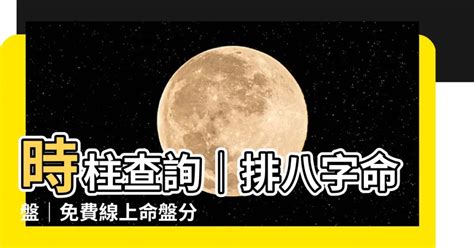 時柱查詢｜排八字命盤｜免費線上命盤分